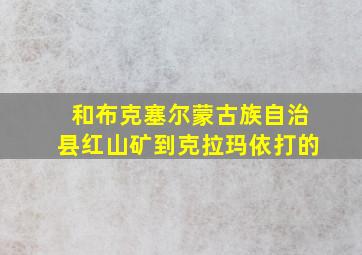 和布克塞尔蒙古族自治县红山矿到克拉玛依打的